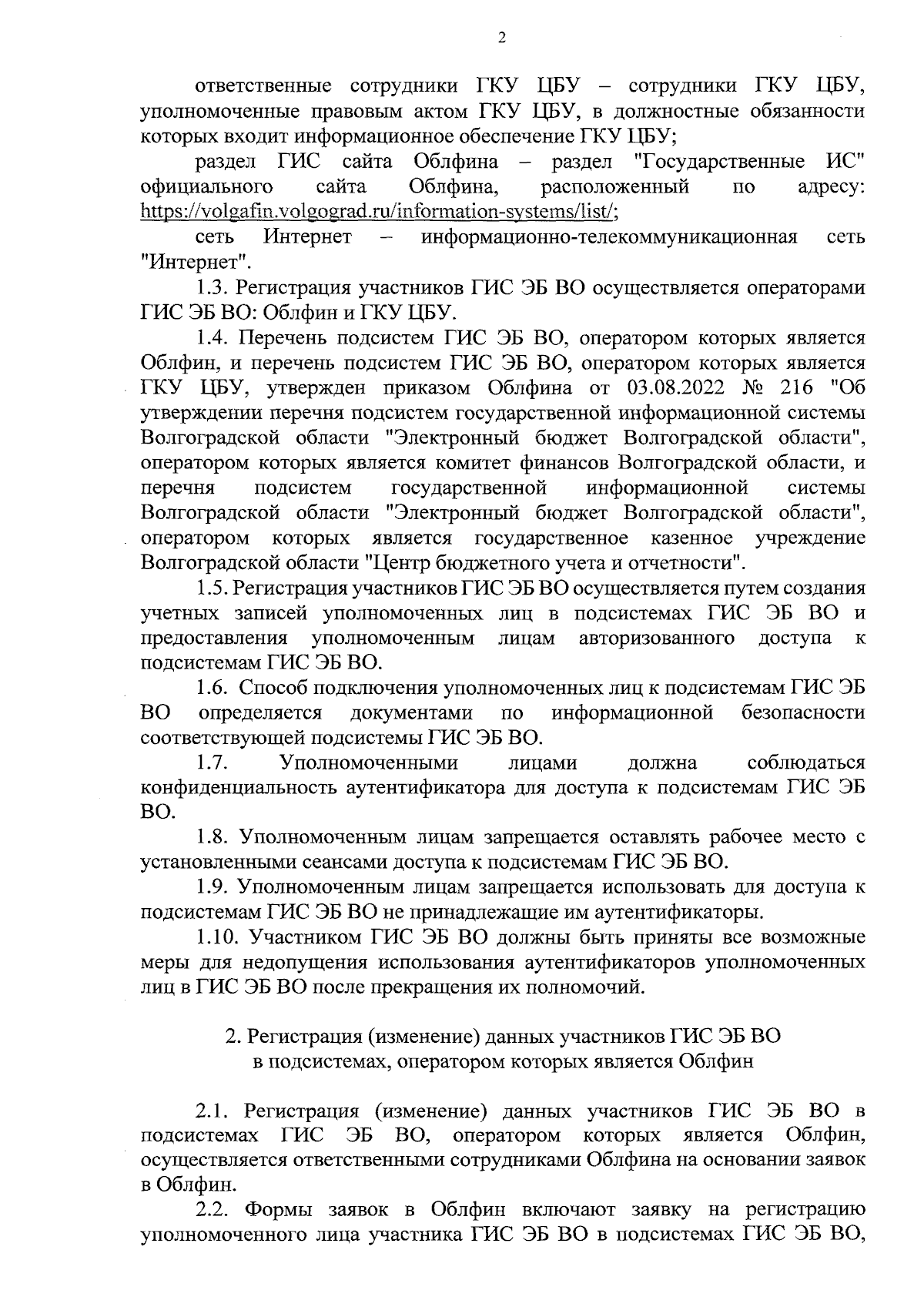 2

ответственные сотрудники ГКУ ЦБУ – сотрудники ГКУ ЦБУ, уполномоченные правовым актом ГКУ ЦБУ, в должностные обязанности которых входит информационное обеспечение ГКУ ЦБУ;

раздел ГИС сайта Облфина – раздел "Государственные ИС" официального сайта Облфина, расположенный по адресу: https://volgafin.volgograd.ru/information-systems/list/;

сеть Интернет – информационно-телекоммуникационная сеть "Интернет".

1.3. Регистрация участников ГИС ЭБ ВО осуществляется операторами ГИС ЭБ ВО: Облфин и ГКУ ЦБУ.

1.4. Перечень подсистем ГИС ЭБ ВО, оператором которых является Облфин, и перечень подсистем ГИС ЭБ ВО, оператором которых является ГКУ ЦБУ, утвержден приказом Облфина от 03.08.2022 № 216 "Об утверждении перечня подсистем государственной информационной системы Волгоградской области "Электронный бюджет Волгоградской области", оператором которых является комитет финансов Волгоградской области, и перечня подсистем государственной информационной системы Волгоградской области "Электронный бюджет Волгоградской области", оператором которых является государственное казенное учреждение Волгоградской области "Центр бюджетного учета и отчетности".

1.5. Регистрация участников ГИС ЭБ ВО осуществляется путем создания учетных записей уполномоченных лиц в подсистемах ГИС ЭБ ВО и предоставления уполномоченным лицам авторизованного доступа к подсистемам ГИС ЭБ ВО.

1.6. Способ подключения уполномоченных лиц к подсистемам ГИС ЭБ ВО определяется документами по информационной безопасности соответствующей подсистемы ГИС ЭБ ВО.

1.7. Уполномоченными лицами должна соблюдаться конфиденциальность аутентификатора для доступа к подсистемам ГИС ЭБ ВО.

1.8. Уполномоченным лицам запрещается оставлять рабочее место с установленными сеансами доступа к подсистемам ГИС ЭБ ВО.

1.9. Уполномоченным лицам запрещается использовать для доступа к подсистемам ГИС ЭБ ВО не принадлежащие им аутентификаторы.

1.10. Участником ГИС ЭБ ВО должны быть приняты все возможные меры для недопущения использования аутентификаторов уполномоченных лиц в ГИС ЭБ ВО после прекращения их полномочий.

2. Регистрация (изменение) данных участников ГИС ЭБ ВО в подсистемах, оператором которых является Облфин

2.1. Регистрация (изменение) данных участников ГИС ЭБ ВО в подсистемах ГИС ЭБ ВО, оператором которых является Облфин, осуществляется ответственными сотрудниками Облфина на основании заявок в Облфин.

2.2. Формы заявок в Облфин включают заявку на регистрацию уполномоченного лица участника ГИС ЭБ ВО в подсистемах ГИС ЭБ ВО,